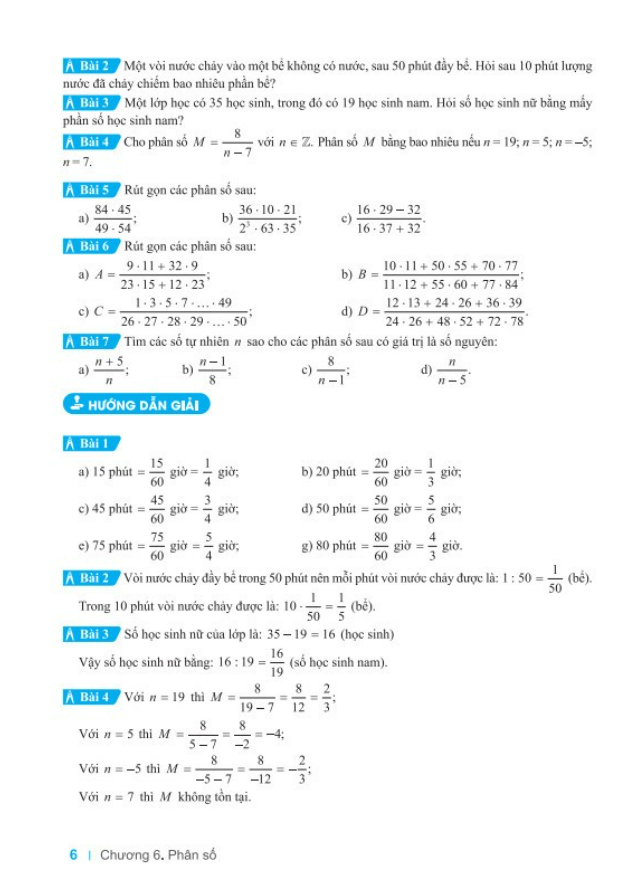 Bài 2 Một vòi nước chảy vào một bể không có nước, sau 50 phút đầy bể. Hỏi sau 10 phút lượng nước đã chảy chiếm bao nhiêu phần bể?

Bài 3 Một lớp học có 35 học sinh, trong đó có 19 học sinh nam. Hỏi số học sinh nữ bằng mấy phần số học sinh nam?

Bài 4 Cho phân số $M = \frac{8}{n-7}$ với $n \in \mathbb{Z}$. Phân số $M$ bằng bao nhiêu nếu $n = 19$; $n = 5$; $n = -5$; $n = 7$.

Bài 5 Rút gọn các phân số sau:

a) $\frac{84 \cdot 45}{49 \cdot 54}$;  b) $\frac{36 \cdot 10 \cdot 21}{2^3 \cdot 63 \cdot 35}$;  c) $\frac{16 \cdot 29 - 32}{16 \cdot 37 + 32}$.

Bài 6 Rút gọn các phân số sau:

a) $A = \frac{9 \cdot 11 + 32 \cdot 9}{23 \cdot 15 + 12 \cdot 23}$;  b) $B = \frac{10 \cdot 11 + 50 \cdot 55 + 70 \cdot 77}{11 \cdot 12 + 55 \cdot 60 + 77 \cdot 84}$;

c) $C = \frac{1 \cdot 3 \cdot 5 \cdot 7 \cdot \ldots \cdot 49}{26 \cdot 27 \cdot 28 \cdot 29 \cdot \ldots \cdot 50}$;  d) $D = \frac{12 \cdot 13 + 24 \cdot 26 + 36 \cdot 39}{24 \cdot 26 + 48 \cdot 52 + 72 \cdot 78}$.

Bài 7 Tìm các số tự nhiên $n$ sao cho các phân số sau có giá trị là số nguyên:

a) $\frac{n+5}{n}$;  b) $\frac{n-1}{8}$;  c) $\frac{8}{n-1}$;  d) $\frac{n}{n-5}$.

HƯỚNG DẪN GIẢI

Bài 1

a) 15 phút $= \frac{15}{60}$ giờ $= \frac{1}{4}$ giờ;  b) 20 phút $= \frac{20}{60}$ giờ $= \frac{1}{3}$ giờ;

c) 45 phút $= \frac{45}{60}$ giờ $= \frac{3}{4}$ giờ;  d) 50 phút $= \frac{50}{60}$ giờ $= \frac{5}{6}$ giờ;

e) 75 phút $= \frac{75}{60}$ giờ $= \frac{5}{4}$ giờ;  g) 80 phút $= \frac{80}{60}$ giờ $= \frac{4}{3}$ giờ.

Bài 2 Vòi nước chảy đầy bể trong 50 phút nên mỗi phút vòi nước chảy được là: $1 : 50 = \frac{1}{50}$ (bể).

Trong 10 phút vòi nước chảy được là: $10 \cdot \frac{1}{50} = \frac{1}{5}$ (bể).

Bài 3 Số học sinh nữ của lớp là: $35 - 19 = 16$ (học sinh)

Vậy số học sinh nữ bằng: $16 : 19 = \frac{16}{19}$ (số học sinh nam).

Bài 4 Với $n = 19$ thì $M = \frac{8}{19-7} = \frac{8}{12} = \frac{2}{3}$;

Với $n = 5$ thì $M = \frac{8}{5-7} = \frac{8}{-2} = -4$;

Với $n = -5$ thì $M = \frac{8}{-5-7} = \frac{8}{-12} = -\frac{2}{3}$;

Với $n = 7$ thì $M$ không tồn tại.

6 | Chương 6. Phân số